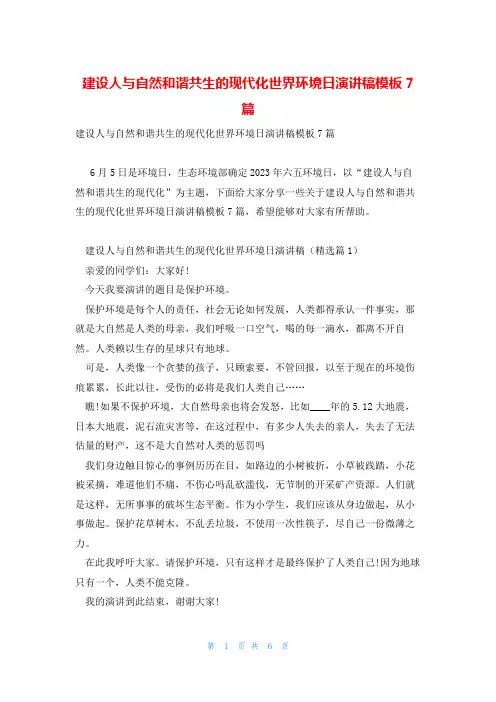 建设人与自然和谐共生的现代化世界环境日演讲稿模板7篇

建设人与自然和谐共生的现代化世界环境日演讲稿模板7篇

6月5日是环境日，生态环境部确定2023年六五环境日，以“建设人与自然和谐共生的现代化”为主题，下面给大家分享一些关于建设人与自然和谐共生的现代化世界环境日演讲稿模板7篇，希望能够对大家有所帮助。

建设人与自然和谐共生的现代化世界环境日演讲稿（精选篇1）

亲爱的同学们：大家好！

今天我要演讲的题目是保护环境。

保护环境是每个人的责任，社会无论如何发展，人类都得承认一件事实，那就是大自然是人类的母亲，我们呼吸一口空气，喝的每一滴水，都离不开自然。人类赖以生存的星球只有地球。

可是，人类像一个贪婪的孩子，只顾索要，不管回报，以至于现在的环境伤痕累累，长此以往，受伤的必将是我们人类自己……

瞧！如果不保护环境，大自然母亲也将会发怒，比如____年的5.12大地震，日本大地震，泥石流灾害等，在这过程中，有多少人失去的亲人，失去了无法估量的财产，这不是大自然对人类的惩罚吗

我们身边触目惊心的事例历历在目，如路边的小树被折，小草被践踏，小花被采摘，难道他们不痛，不伤心吗乱砍滥伐，无节制的开采矿产资源。人们就是这样，无所事事的破坏生态平衡。作为小学生，我们应该从身边做起，从小事做起。保护花草树木，不乱丢垃圾，不使用一次性筷子，尽自己一份微薄之力。

在此我呼吁大家。请保护环境，只有这样才是最终保护了人类自己！因为地球只有一个，人类不能克隆。

我的演讲到此结束，谢谢大家！

第 1 页 共 6 页